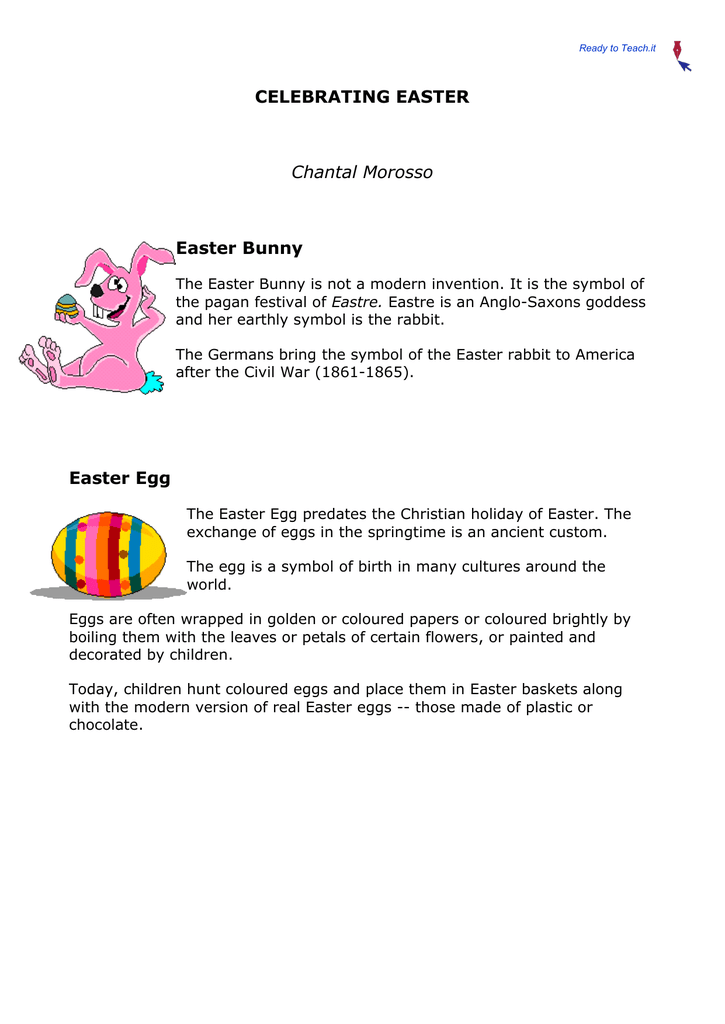 Ready to Teach.it

CELEBRATING EASTER

Chantal Morosso

Easter Bunny

The Easter Bunny is not a modern invention. It is the symbol of the pagan festival of Eastre. Eastre is an Anglo-Saxons goddess and her earthly symbol is the rabbit.

The Germans bring the symbol of the Easter rabbit to America after the Civil War (1861-1865).

Easter Egg

The Easter Egg predates the Christian holiday of Easter. The exchange of eggs in the springtime is an ancient custom.

The egg is a symbol of birth in many cultures around the world.

Eggs are often wrapped in golden or coloured papers or coloured brightly by boiling them with the leaves or petals of certain flowers, or painted and decorated by children.

Today, children hunt coloured eggs and place them in Easter baskets along with the modern version of real Easter eggs -- those made of plastic or chocolate.